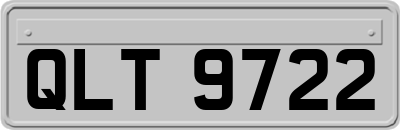 QLT 9722